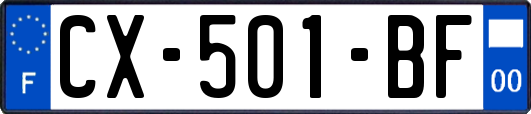 F
CX-501-BF
00